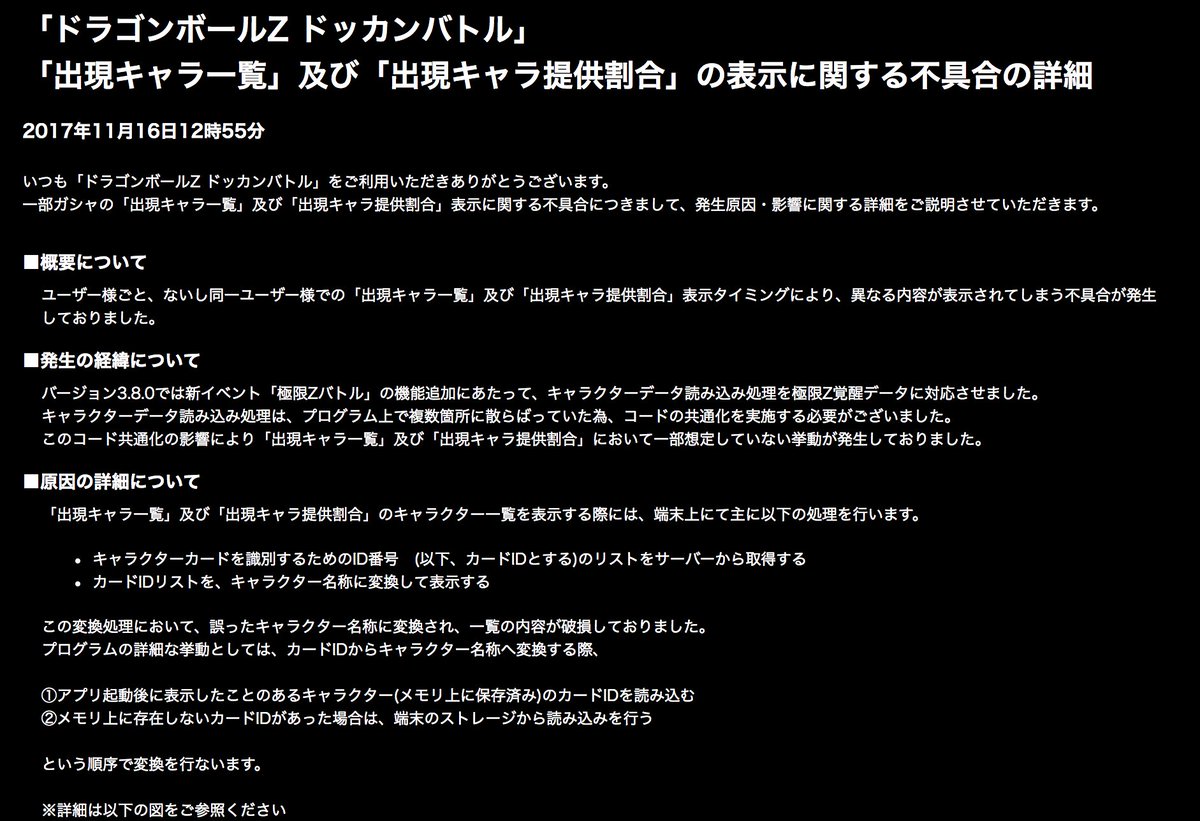 「ドラゴンボールZ ドッカンバトル」
「出現キャラ一覧」及び「出現キャラ提供割合」の表示に関する不具合の詳細

2017年11月16日12時55分

いつも「ドラゴンボールZ ドッカンバトル」をご利用いただきありがとうございます。
一部ガシャの「出現キャラ一覧」及び「出現キャラ提供割合」表示に関する不具合につきまして、発生原因・影響に関する詳細をご説明させていただきます。

■概要について

ユーザー様ごと、ないし同一ユーザー様での「出現キャラ一覧」及び「出現キャラ提供割合」表示タイミングにより、異なる内容が表示されてしまう不具合が発生しておりました。

■発生の経緯について

バージョン3.8.0では新イベント「極限Zバトル」の機能追加にあたって、キャラクターデータ読み込み処理を極限Z覚醒データに対応させました。
キャラクターデータ読み込み処理は、プログラム上で複数箇所に散らばっていた為、コードの共通化を実施する必要がございました。
このコード共通化の影響により「出現キャラ一覧」及び「出現キャラ提供割合」において一部想定していない挙動が発生しておりました。

■原因の詳細について

「出現キャラ一覧」及び「出現キャラ提供割合」のキャラクター一覧を表示する際には、端末上にて主に以下の処理を行います。

• キャラクターカードを識別するためのID番号　(以下、カードIDとする)のリストをサーバーから取得する
• カードIDリストを、キャラクター名称に変換して表示する

この変換処理において、誤ったキャラクター名称に変換され、一覧の内容が破損しておりました。
プログラムの詳細な挙動としては、カードIDからキャラクター名称へ変換する際、

①アプリ起動後に表示したことのあるキャラクター(メモリ上に保存済み)のカードIDを読み込む
②メモリ上に存在しないカードIDがあった場合は、端末のストレージから読み込みを行う

という順序で変換を行ないます。

※詳細は以下の図をご参照ください